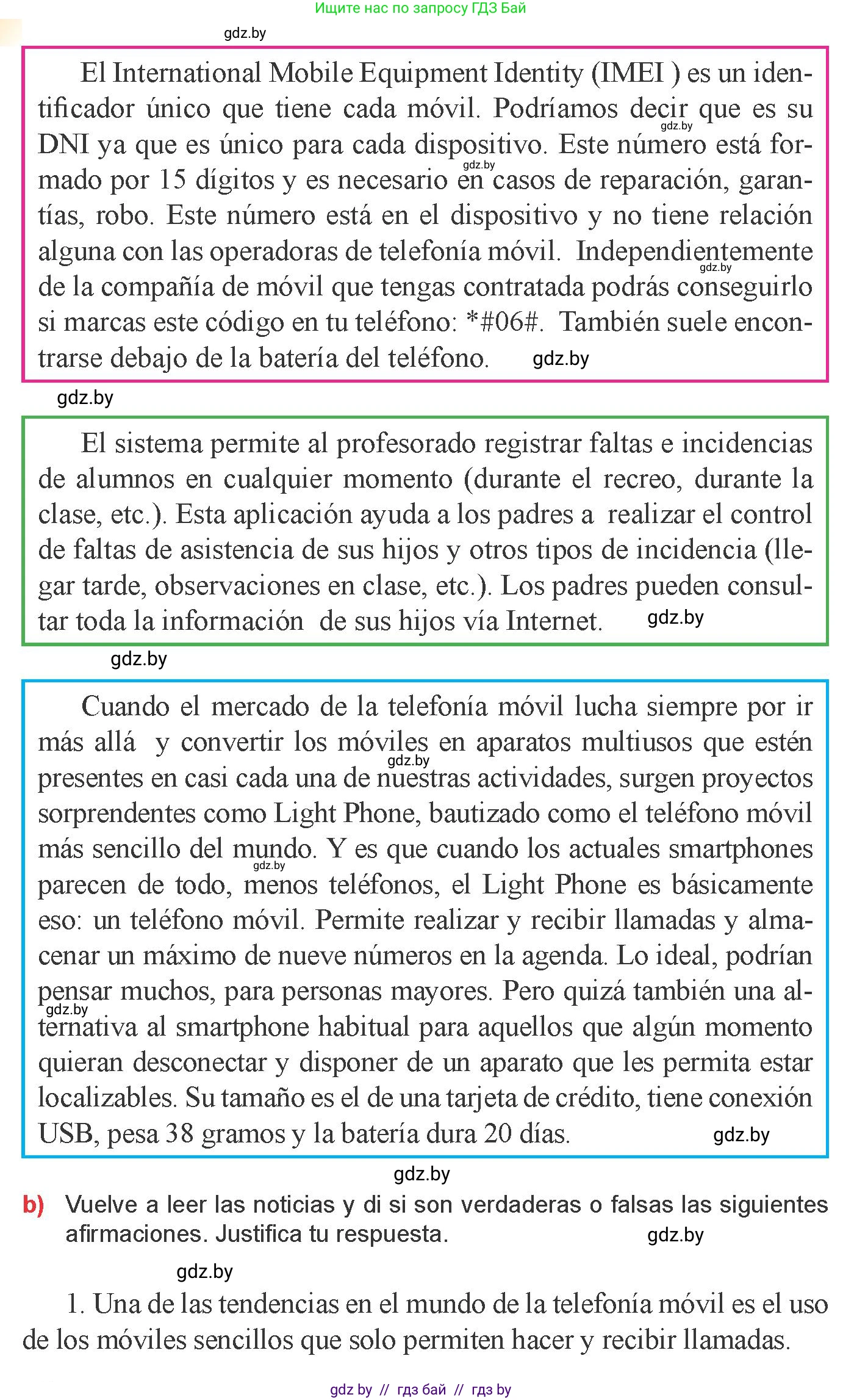 Ищите нас по запросу ГДЗ Бай

gdz.by

El International Mobile Equipment Identity (IMEI ) es un identificador único que tiene cada móvil. Podríamos decir que es su DNI ya que es único para cada dispositivo. Este número está formado por 15 dígitos y es necesario en casos de reparación, garantías, robo. Este número está en el dispositivo y no tiene relación alguna con las operadoras de telefonía móvil. Independientemente de la compañía de móvil que tengas contratada podrás conseguirlo si marcas este código en tu teléfono: *#06#. También suele encontrarse debajo de la batería del teléfono. gdz.by

gdz.by

El sistema permite al profesorado registrar faltas e incidencias de alumnos en cualquier momento (durante el recreo, durante la clase, etc.). Esta aplicación ayuda a los padres a realizar el control de faltas de asistencia de sus hijos y otros tipos de incidencia (llegar tarde, observaciones en clase, etc.). Los padres pueden consultar toda la información de sus hijos vía Internet. gdz.by

gdz.by

Cuando el mercado de la telefonía móvil lucha siempre por ir más allá y convertir los móviles en aparatos multiusos que estén presentes en casi cada una de nuestras actividades, surgen proyectos sorprendentes como Light Phone, bautizado como el teléfono móvil más sencillo del mundo. Y es que cuando los actuales smartphones parecen de todo, menos teléfonos, el Light Phone es básicamente eso: un teléfono móvil. Permite realizar y recibir llamadas y almacenar un máximo de nueve números en la agenda. Lo ideal, podrían pensar muchos, para personas mayores. Pero quizá también una alternativa al smartphone habitual para aquellos que algún momento quieran desconectar y disponer de un aparato que les permita estar localizables. Su tamaño es el de una tarjeta de crédito, tiene conexión USB, pesa 38 gramos y la batería dura 20 días. gdz.by

gdz.by

b) Vuelve a leer las noticias y di si son verdaderas o falsas las siguientes afirmaciones. Justifica tu respuesta. gdz.by

gdz.by

1. Una de las tendencias en el mundo de la telefonía móvil es el uso de los móviles sencillos que solo permiten hacer y recibir llamadas.

gdz by // гдз бай // гдз by